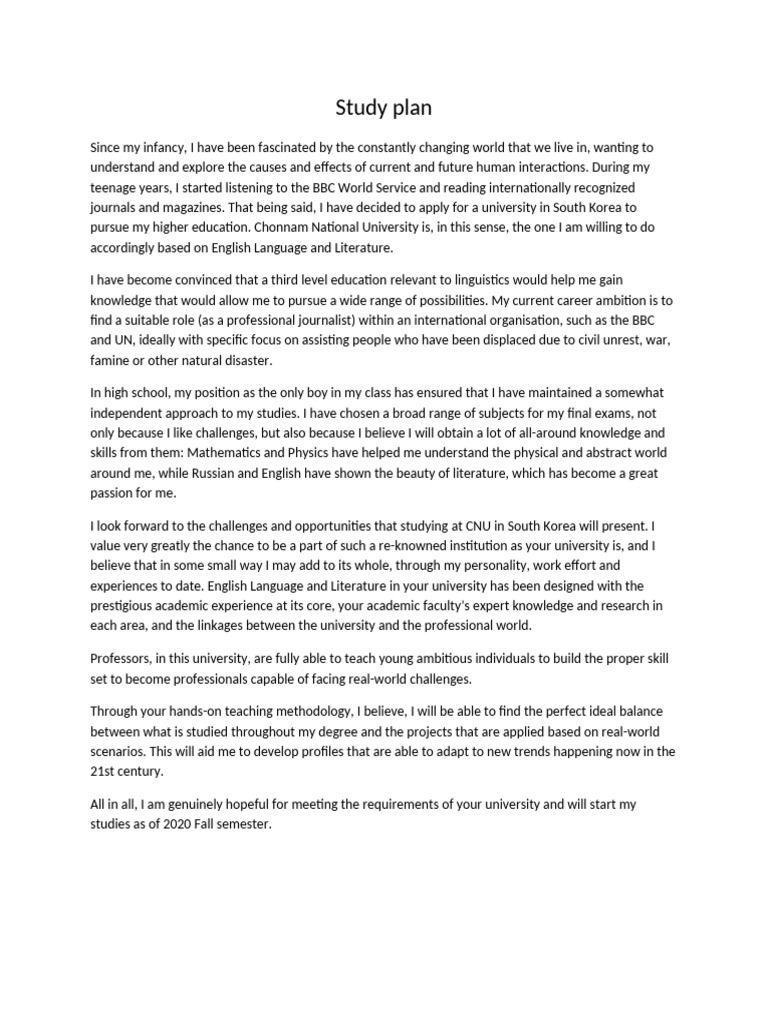 Study plan

Since my infancy, I have been fascinated by the constantly changing world that we live in, wanting to understand and explore the causes and effects of current and future human interactions. During my teenage years, I started listening to the BBC World Service and reading internationally recognized journals and magazines. That being said, I have decided to apply for a university in South Korea to pursue my higher education. Chonnam National University is, in this sense, the one I am willing to do accordingly based on English Language and Literature.

I have become convinced that a third level education relevant to linguistics would help me gain knowledge that would allow me to pursue a wide range of possibilities. My current career ambition is to find a suitable role (as a professional journalist) within an international organisation, such as the BBC and UN, ideally with specific focus on assisting people who have been displaced due to civil unrest, war, famine or other natural disaster.

In high school, my position as the only boy in my class has ensured that I have maintained a somewhat independent approach to my studies. I have chosen a broad range of subjects for my final exams, not only because I like challenges, but also because I believe I will obtain a lot of all-around knowledge and skills from them: Mathematics and Physics have helped me understand the physical and abstract world around me, while Russian and English have shown the beauty of literature, which has become a great passion for me.

I look forward to the challenges and opportunities that studying at CNU in South Korea will present. I value very greatly the chance to be a part of such a re-knowned institution as your university is, and I believe that in some small way I may add to its whole, through my personality, work effort and experiences to date. English Language and Literature in your university has been designed with the prestigious academic experience at its core, your academic faculty's expert knowledge and research in each area, and the linkages between the university and the professional world.

Professors, in this university, are fully able to teach young ambitious individuals to build the proper skill set to become professionals capable of facing real-world challenges.

Through your hands-on teaching methodology, I believe, I will be able to find the perfect ideal balance between what is studied throughout my degree and the projects that are applied based on real-world scenarios. This will aid me to develop profiles that are able to adapt to new trends happening now in the 21st century.

All in all, I am genuinely hopeful for meeting the requirements of your university and will start my studies as of 2020 Fall semester.